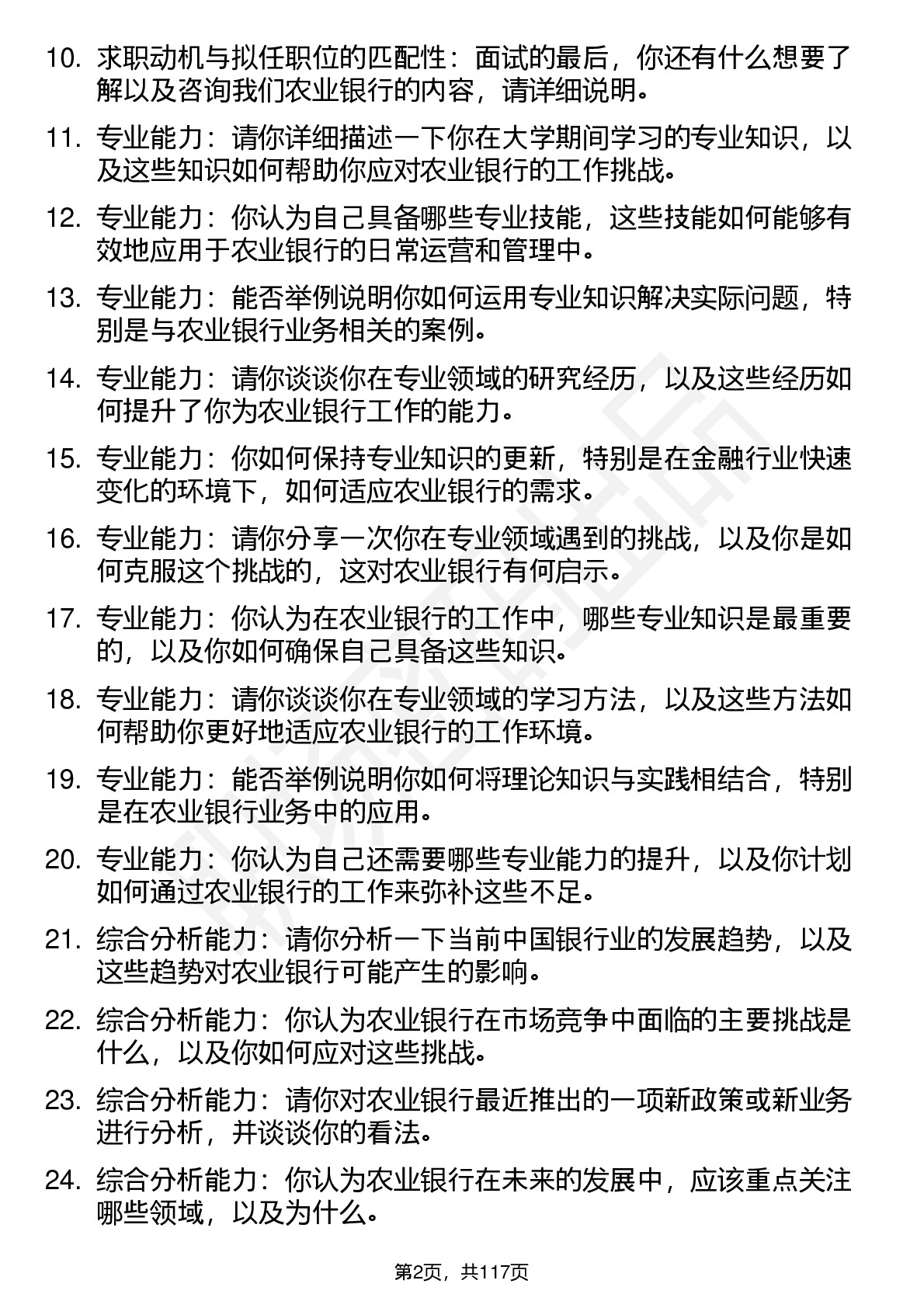 10. 求职动机与拟任职位的匹配性：面试的最后，你还有什么想要了解以及咨询我们农业银行的内容，请详细说明。

11. 专业能力：请你详细描述一下你在大学期间学习的专业知识，以及这些知识如何帮助你应对农业银行的工作挑战。

12. 专业能力：你认为自己具备哪些专业技能，这些技能如何能够有效地应用于农业银行的日常运营和管理中。

13. 专业能力：能否举例说明你如何运用专业知识解决实际问题，特别是与农业银行业务相关的案例。

14. 专业能力：请你谈谈你在专业领域的研究经历，以及这些经历如何提升了你为农业银行工作的能力。

15. 专业能力：你如何保持专业知识的更新，特别是在金融行业快速变化的环境下，如何适应农业银行的需求。

16. 专业能力：请你分享一次你在专业领域遇到的挑战，以及你是如何克服这个挑战的，这对农业银行有何启示。

17. 专业能力：你认为在农业银行的工作中，哪些专业知识是最重要的，以及你如何确保自己具备这些知识。

18. 专业能力：请你谈谈你在专业领域的学习方法，以及这些方法如何帮助你更好地适应农业银行的工作环境。

19. 专业能力：能否举例说明你如何将理论知识与实践相结合，特别是在农业银行业务中的应用。

20. 专业能力：你认为自己还需要哪些专业能力的提升，以及你计划如何通过农业银行的工作来弥补这些不足。

21. 综合分析能力：请你分析一下当前中国银行业的发展趋势，以及这些趋势对农业银行可能产生的影响。

22. 综合分析能力：你认为农业银行在市场竞争中面临的主要挑战是什么，以及你如何应对这些挑战。

23. 综合分析能力：请你对农业银行最近推出的一项新政策或新业务进行分析，并谈谈你的看法。

24. 综合分析能力：你认为农业银行在未来的发展中，应该重点关注哪些领域，以及为什么。

第2页，共117页